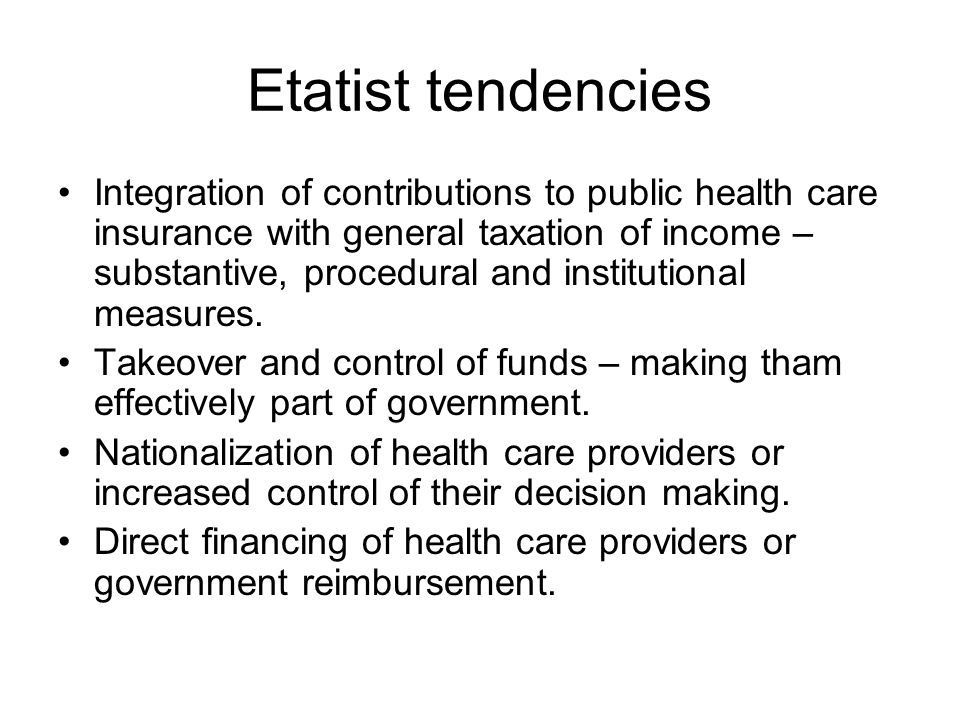 Etatist tendencies

• Integration of contributions to public health care insurance with general taxation of income – substantive, procedural and institutional measures.
• Takeover and control of funds – making tham effectively part of government.
• Nationalization of health care providers or increased control of their decision making.
• Direct financing of health care providers or government reimbursement.